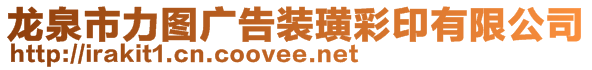 龙泉市力图广告装璜彩印有限公司
http://irakit1.cn.coovee.net